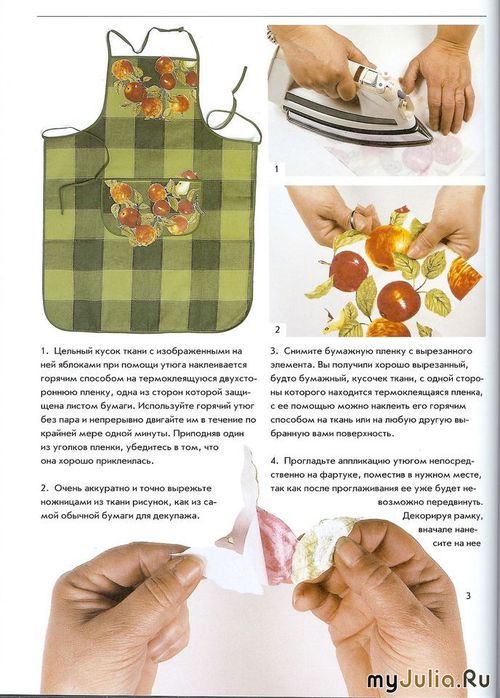 1

2

1. Цельный кусок ткани с изображенными на ней яблоками при помощи утюга наклеивается горячим способом на термоклеящуюся двухстороннюю пленку, одна из сторон которой защищена листом бумаги. Используйте горячий утюг без пара и непрерывно двигайте им в течение по крайней мере одной минуты. Приподняв один из уголков пленки, убедитесь в том, что она хорошо приклеилась.

2. Очень аккуратно и точно вырежьте ножницами из ткани рисунок, как из самой обычной бумаги для декупажа.

3. Снимите бумажную пленку с вырезанного элемента. Вы получили хорошо вырезанный, будто бумажный, кусочек ткани, с одной стороны которого находится термоклеящаяся пленка, с ее помощью можно наклеить его горячим способом на ткань или на любую другую выбранную вами поверхность.

4. Прогладьте аппликацию утюгом непосредственно на фартуке, поместив в нужном месте, так как после проглаживания ее уже будет невозможно передвинуть.

Декорируя рамку, вначале нанесите на нее

3

myJulia.Ru